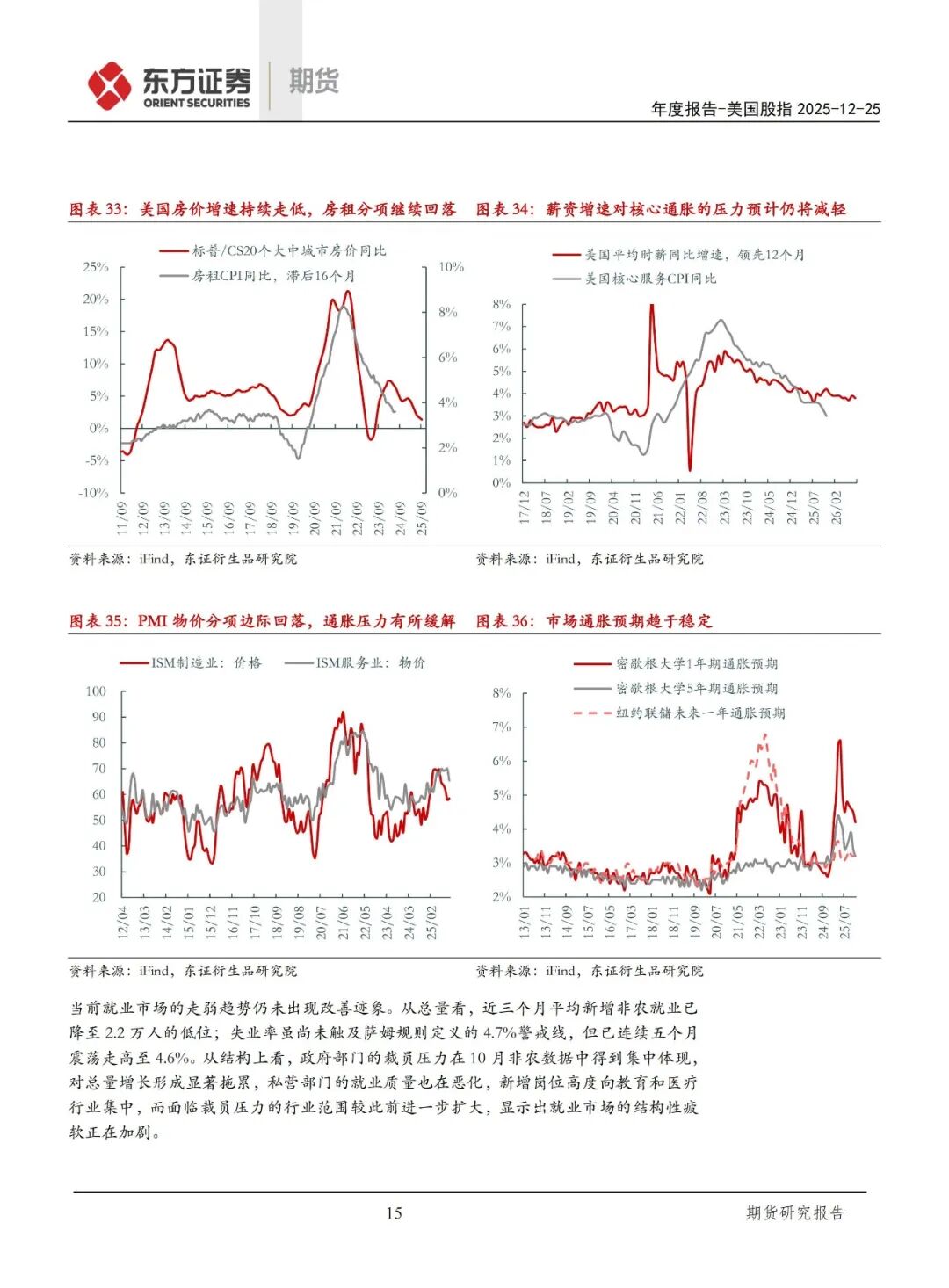 东方证券 ORIENT SECURITIES 期货

年度报告-美国股指 2025-12-25

图表 33：美国房价增速持续走低，房租分项继续回落

标普/CS20个大中城市房价同比
房租CPI同比，滞后16个月

25%
20%
15%
10%
5%
0%
-5%
-10%

10%
8%
6%
4%
2%
0%

11/09 12/09 13/09 14/09 15/09 16/09 17/09 18/09 19/09 20/09 21/09 22/09 23/09 24/09 25/09

资料来源：iFind，东证衍生品研究院

图表 34：薪资增速对核心通胀的压力预计仍将减轻

美国平均时薪同比增速，领先12个月
美国核心服务CPI同比

8%
7%
6%
5%
4%
3%
2%
1%
0%

17/12 18/07 19/02 19/09 20/04 20/11 21/06 22/01 22/08 23/03 23/10 24/05 24/12 25/07 26/02

资料来源：iFind，东证衍生品研究院

图表 35：PMI 物价分项边际回落，通胀压力有所缓解

ISM制造业：价格
ISM服务业：物价

100
90
80
70
60
50
40
30
20

12/04 13/03 14/02 15/01 15/12 16/11 17/10 18/09 19/08 20/07 21/06 22/05 23/04 24/03 25/02

资料来源：iFind，东证衍生品研究院

图表 36：市场通胀预期趋于稳定

密歇根大学1年期通胀预期
密歇根大学5年期通胀预期
纽约联储未来一年通胀预期

8%
7%
6%
5%
4%
3%
2%

13/01 13/11 14/09 15/07 16/05 17/03 18/01 18/11 19/09 20/07 21/05 22/03 23/01 23/11 24/09 25/07

资料来源：iFind，东证衍生品研究院

当前就业市场的走弱趋势仍未出现改善迹象。从总量看，近三个月平均新增非农就业已降至 2.2 万人的低位；失业率虽尚未触及萨姆规则定义的 4.7%警戒线，但已连续五个月震荡走高至 4.6%。从结构上看，政府部门的裁员压力在 10 月非农数据中得到集中体现，对总量增长形成显著拖累，私营部门的就业质量也在恶化，新增岗位高度向教育和医疗行业集中，而面临裁员压力的行业范围较此前进一步扩大，显示出就业市场的结构性疲软正在加剧。

15

期货研究报告